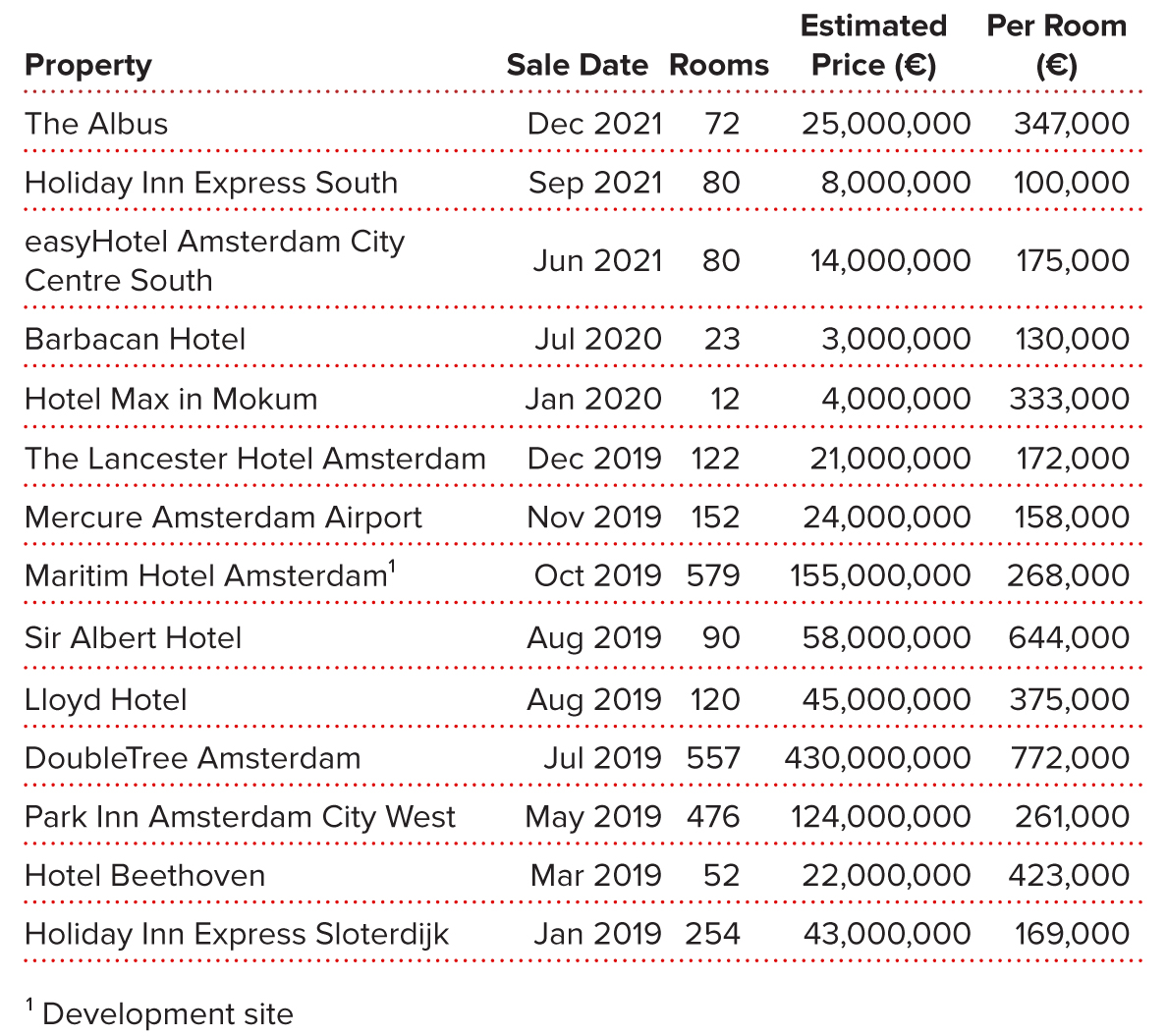 | Property | Sale Date | Rooms | Estimated Price (€) | Per Room (€) |
|---|---|---|---|---|
| The Albus | Dec 2021 | 72 | 25,000,000 | 347,000 |
| Holiday Inn Express South | Sep 2021 | 80 | 8,000,000 | 100,000 |
| easyHotel Amsterdam City Centre South | Jun 2021 | 80 | 14,000,000 | 175,000 |
| Barbacan Hotel | Jul 2020 | 23 | 3,000,000 | 130,000 |
| Hotel Max in Mokum | Jan 2020 | 12 | 4,000,000 | 333,000 |
| The Lancester Hotel Amsterdam | Dec 2019 | 122 | 21,000,000 | 172,000 |
| Mercure Amsterdam Airport | Nov 2019 | 152 | 24,000,000 | 158,000 |
| Maritim Hotel Amsterdam$^{1}$ | Oct 2019 | 579 | 155,000,000 | 268,000 |
| Sir Albert Hotel | Aug 2019 | 90 | 58,000,000 | 644,000 |
| Lloyd Hotel | Aug 2019 | 120 | 45,000,000 | 375,000 |
| DoubleTree Amsterdam | Jul 2019 | 557 | 430,000,000 | 772,000 |
| Park Inn Amsterdam City West | May 2019 | 476 | 124,000,000 | 261,000 |
| Hotel Beethoven | Mar 2019 | 52 | 22,000,000 | 423,000 |
| Holiday Inn Express Sloterdijk | Jan 2019 | 254 | 43,000,000 | 169,000 |

$^{1}$ Development site